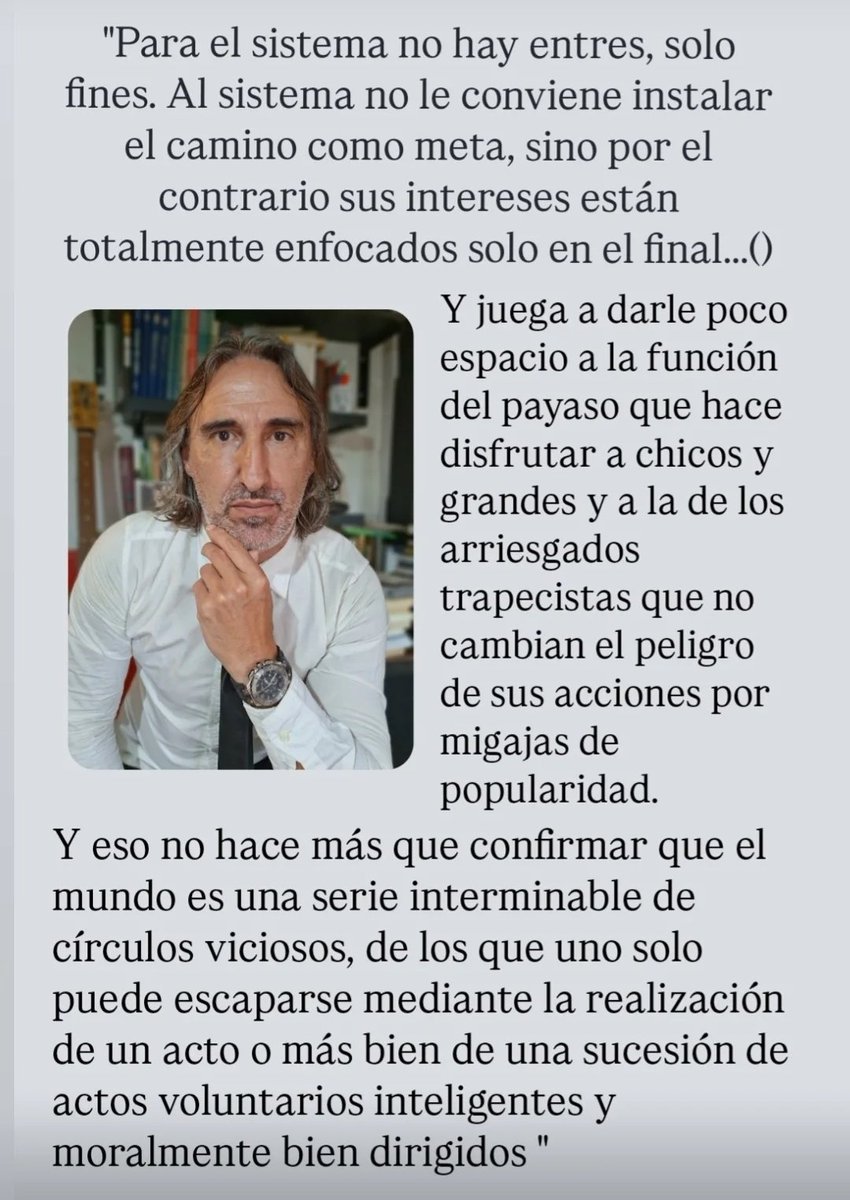 "Para el sistema no hay entres, solo fines. Al sistema no le conviene instalar el camino como meta, sino por el contrario sus intereses están totalmente enfocados solo en el final...()

Y juega a darle poco espacio a la función del payaso que hace disfrutar a chicos y grandes y a la de los arriesgados trapecistas que no cambian el peligro de sus acciones por migajas de popularidad.

Y eso no hace más que confirmar que el mundo es una serie interminable de círculos viciosos, de los que uno solo puede escaparse mediante la realización de un acto o más bien de una sucesión de actos voluntarios inteligentes y moralmente bien dirigidos "